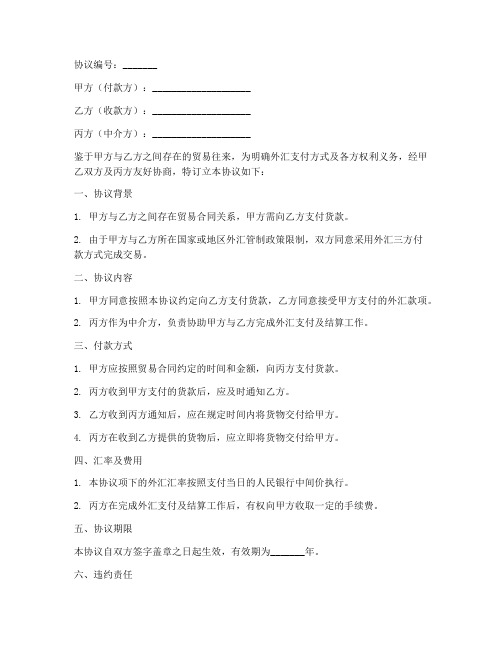 协议编号：_______

甲方（付款方）：____________________

乙方（收款方）：____________________

丙方（中介方）：____________________

鉴于甲方与乙方之间存在的贸易往来，为明确外汇支付方式及各方权利义务，经甲乙双方及丙方友好协商，特订立本协议如下：

一、协议背景

1. 甲方与乙方之间存在贸易合同关系，甲方需向乙方支付货款。

2. 由于甲方与乙方所在国家或地区外汇管制政策限制，双方同意采用外汇三方付款方式完成交易。

二、协议内容

1. 甲方同意按照本协议约定向乙方支付货款，乙方同意接受甲方支付的外汇款项。

2. 丙方作为中介方，负责协助甲方与乙方完成外汇支付及结算工作。

三、付款方式

1. 甲方应按照贸易合同约定的时间和金额，向丙方支付货款。

2. 丙方收到甲方支付的货款后，应及时通知乙方。

3. 乙方收到丙方通知后，应在规定时间内将货物交付给甲方。

4. 丙方在收到乙方提供的货物后，应立即将货物交付给甲方。

四、汇率及费用

1. 本协议项下的外汇汇率按照支付当日的人民银行中间价执行。

2. 丙方在完成外汇支付及结算工作后，有权向甲方收取一定的手续费。

五、协议期限

本协议自双方签字盖章之日起生效，有效期为_______年。

六、违约责任